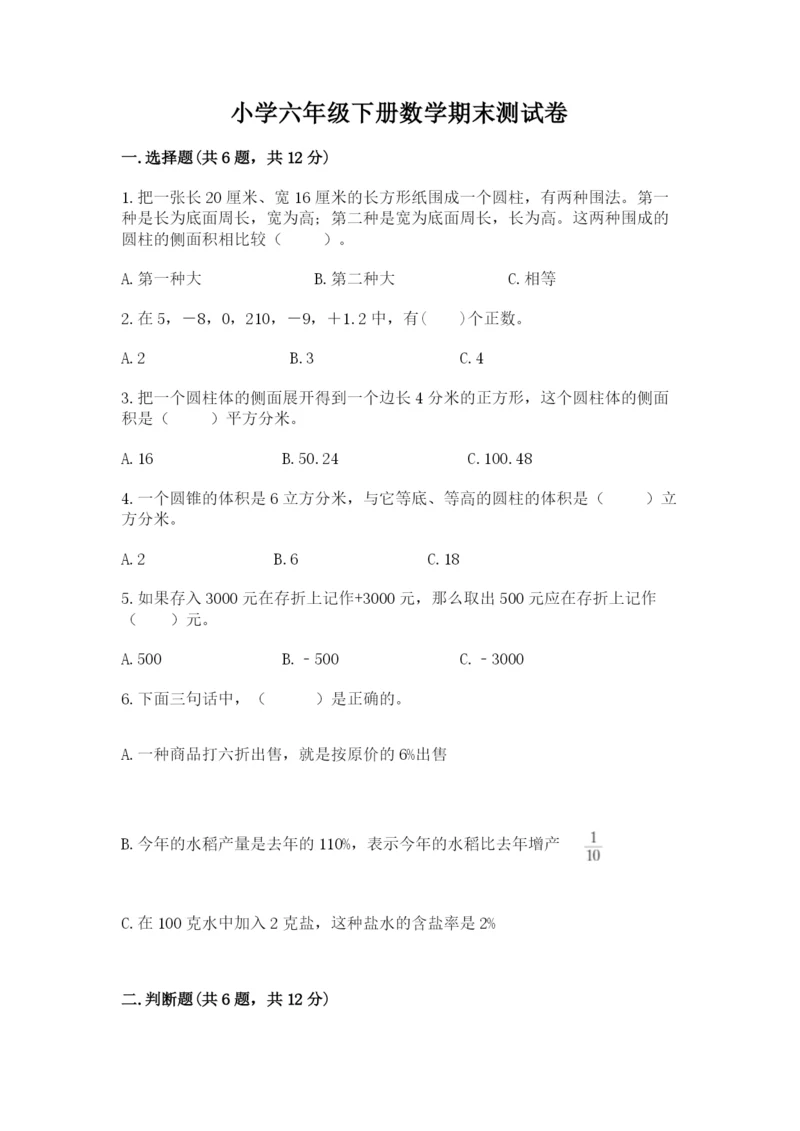 小学六年级下册数学期末测试卷

一.选择题(共6题，共12分)

1.把一张长20厘米、宽16厘米的长方形纸围成一个圆柱，有两种围法。第一种是长为底面周长，宽为高；第二种是宽为底面周长，长为高。这两种围成的圆柱的侧面积相比较（　　）。

A.第一种大　　B.第二种大　　C.相等

2.在5，－8，0，210，－9，＋1.2中，有(　　)个正数。

A.2　　B.3　　C.4

3.把一个圆柱体的侧面展开得到一个边长4分米的正方形，这个圆柱体的侧面积是（　　）平方分米。

A.16　　B.50.24　　C.100.48

4.一个圆锥的体积是6立方分米，与它等底、等高的圆柱的体积是（　　）立方分米。

A.2　　B.6　　C.18

5.如果存入3000元在存折上记作+3000元，那么取出500元应在存折上记作（　　）元。

A.500　　B.－500　　C.－3000

6.下面三句话中，（　　）是正确的。

A.一种商品打六折出售，就是按原价的6%出售

B.今年的水稻产量是去年的110%，表示今年的水稻比去年增产 $\frac{1}{10}$

C.在100克水中加入2克盐，这种盐水的含盐率是2%

二.判断题(共6题，共12分)